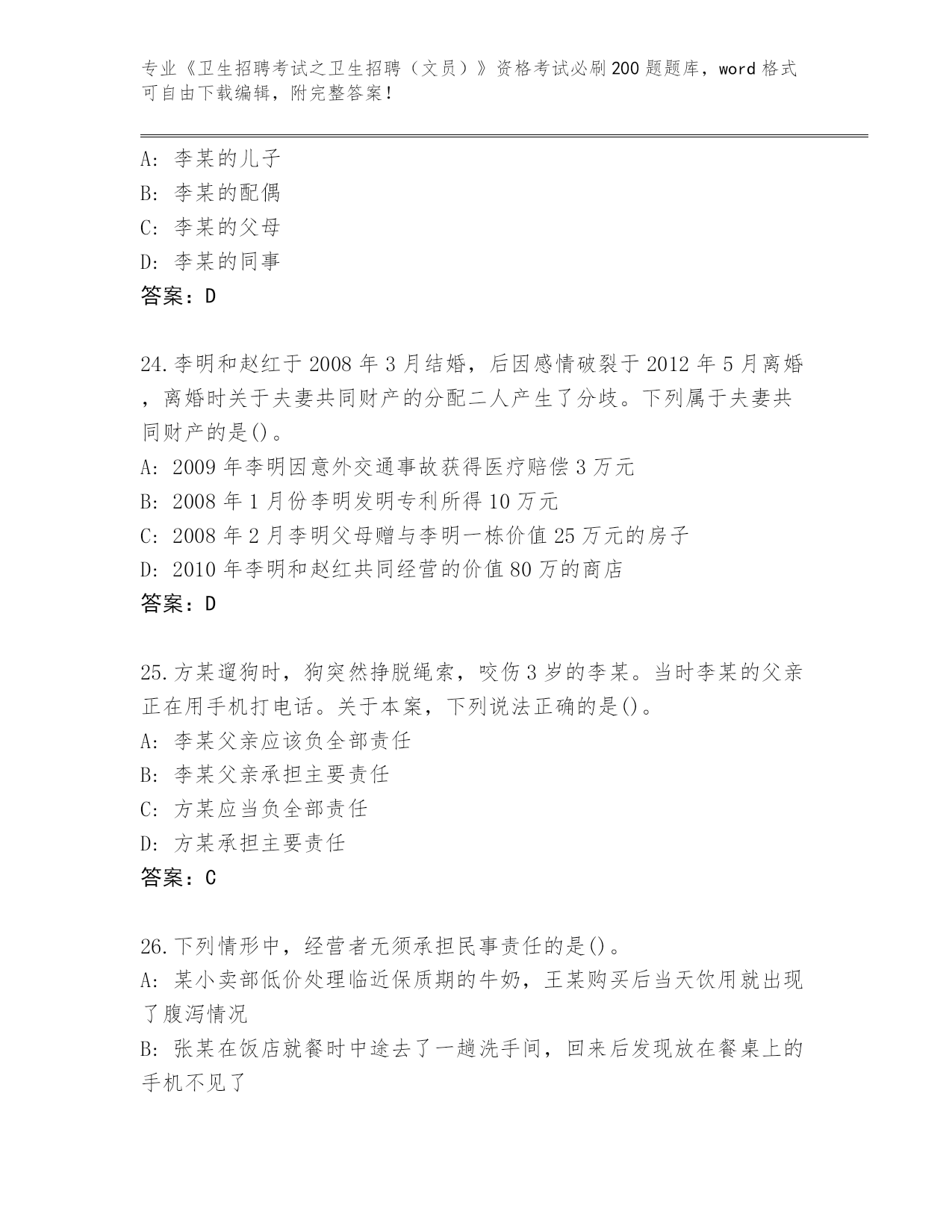 专业《卫生招聘考试之卫生招聘（文员）》资格考试必刷200题题库，word格式可自由下载编辑，附完整答案！

A：李某的儿子
B：李某的配偶
C：李某的父母
D：李某的同事
答案：D

24.李明和赵红于2008年3月结婚，后因感情破裂于2012年5月离婚，离婚时关于夫妻共同财产的分配二人产生了分歧。下列属于夫妻共同财产的是()。
A：2009年李明因意外交通事故获得医疗赔偿3万元
B：2008年1月份李明发明专利所得10万元
C：2008年2月李明父母赠与李明一栋价值25万元的房子
D：2010年李明和赵红共同经营的价值80万的商店
答案：D

25.方某遛狗时，狗突然挣脱绳索，咬伤3岁的李某。当时李某的父亲正在用手机打电话。关于本案，下列说法正确的是()。
A：李某父亲应该负全部责任
B：李某父亲承担主要责任
C：方某应当负全部责任
D：方某承担主要责任
答案：C

26.下列情形中，经营者无须承担民事责任的是()。
A：某小卖部低价处理临近保质期的牛奶，王某购买后当天饮用就出现了腹泻情况
B：张某在饭店就餐时中途去了一趟洗手间，回来后发现放在餐桌上的手机不见了